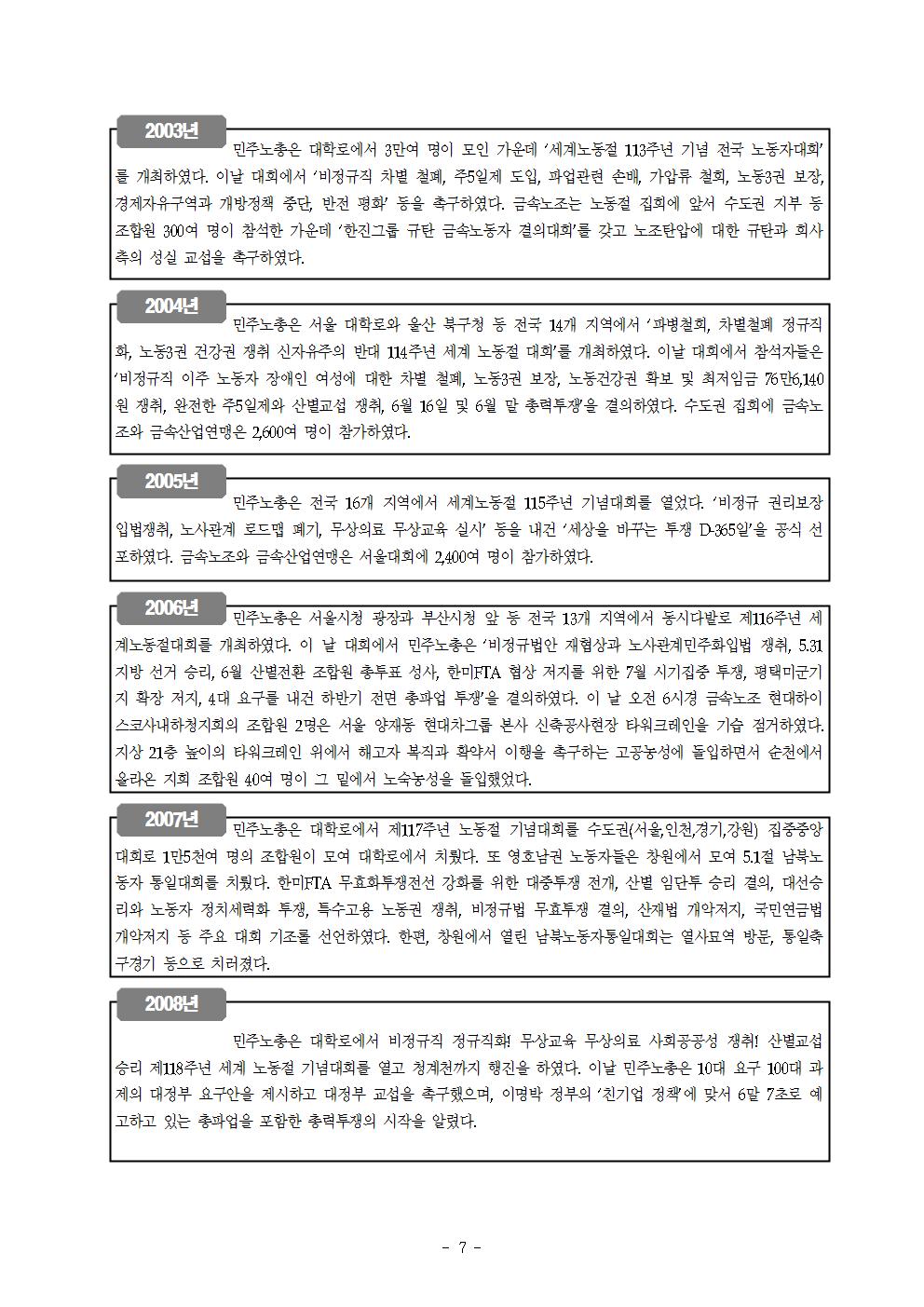 2003년

민주노총은 대학로에서 3만여 명이 모인 가운데 '세계노동절 113주년 기념 전국 노동자대회'를 개최하였다. 이날 대회에서 '비정규직 차별 철폐, 주5일제 도입, 파업관련 손배, 가압류 철회, 노동3권 보장, 경제자유구역과 개방정책 중단, 반전 평화' 등을 촉구하였다. 금속노조는 노동절 집회에 앞서 수도권 지부 등 조합원 300여 명이 참석한 가운데 '한진그룹 규탄 금속노동자 결의대회'를 갖고 노조탄압에 대한 규탄과 회사측의 성실 교섭을 촉구하였다.

2004년

민주노총은 서울 대학로와 울산 북구청 등 전국 14개 지역에서 '파병철회, 차별철폐 정규직화, 노동3권 건강권 쟁취 신자유주의 반대 114주년 세계 노동절 대회'를 개최하였다. 이날 대회에서 참석자들은 '비정규직 이주 노동자 장애인 여성에 대한 차별 철폐, 노동3권 보장, 노동건강권 확보 및 최저임금 76만6,140원 쟁취, 완전한 주5일제와 산별교섭 쟁취, 6월 16일 및 6월 말 총력투쟁'을 결의하였다. 수도권 집회에 금속노조와 금속산업연맹은 2,600여 명이 참가하였다.

2005년

민주노총은 전국 16개 지역에서 세계노동절 115주년 기념대회를 열었다. '비정규 권리보장 입법쟁취, 노사관계 로드맵 폐기, 무상의료 무상교육 실시' 등을 내건 '세상을 바꾸는 투쟁 D-365일'을 공식 선포하였다. 금속노조와 금속산업연맹은 서울대회에 2,400여 명이 참가하였다.

2006년

민주노총은 서울시청 광장과 부산시청 앞 등 전국 13개 지역에서 동시다발로 제116주년 세계노동절대회를 개최하였다. 이 날 대회에서 민주노총은 '비정규법안 재협상과 노사관계민주화입법 쟁취, 5.31 지방 선거 승리, 6월 산별전환 조합원 총투표 성사, 한미FTA 협상 저지를 위한 7월 시기집중 투쟁, 평택미군기지 확장 저지, 4대 요구를 내건 하반기 전면 총파업 투쟁'을 결의하였다. 이 날 오전 6시경 금속노조 현대하이스코사내하청지회의 조합원 2명은 서울 양재동 현대차그룹 본사 신축공사현장 타워크레인을 기습 점거하였다. 지상 21층 높이의 타워크레인 위에서 해고자 복직과 확약서 이행을 촉구하는 고공농성에 돌입하면서 순천에서 올라온 지회 조합원 40여 명이 그 밑에서 노숙농성을 돌입했었다.

2007년

민주노총은 대학로에서 제117주년 노동절 기념대회를 수도권(서울,인천,경기,강원) 집중중앙대회로 1만5천여 명의 조합원이 모여 대학로에서 치뤘다. 또 영호남권 노동자들은 창원에서 모여 5.1절 남북노동자 통일대회를 치뤘다. 한미FTA 무효화투쟁전선 강화를 위한 대중투쟁 전개, 산별 임단투 승리 결의, 대선승리와 노동자 정치세력화 투쟁, 특수고용 노동권 쟁취, 비정규법 무효투쟁 결의, 산재법 개악저지, 국민연금법 개악저지 등 주요 대회 기조를 선언하였다. 한편, 창원에서 열린 남북노동자통일대회는 열사묘역 방문, 통일축구경기 등으로 치러졌다.

2008년

민주노총은 대학로에서 비정규직 정규직화! 무상교육 무상의료 사회공공성 쟁취! 산별교섭 승리 제118주년 세계 노동절 기념대회를 열고 청계천까지 행진을 하였다. 이날 민주노총은 10대 요구 100대 과제의 대정부 요구안을 제시하고 대정부 교섭을 촉구했으며, 이명박 정부의 '친기업 정책'에 맞서 6말 7초로 예고하고 있는 총파업을 포함한 총력투쟁의 시작을 알렸다.

- 7 -